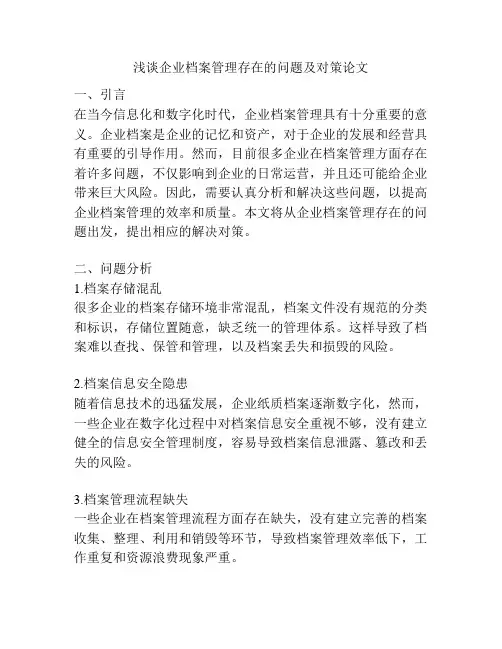 浅谈企业档案管理存在的问题及对策论文

一、引言
在当今信息化和数字化时代，企业档案管理具有十分重要的意义。企业档案是企业的记忆和资产，对于企业的发展和经营具有重要的引导作用。然而，目前很多企业在档案管理方面存在着许多问题，不仅影响到企业的日常运营，并且还可能给企业带来巨大风险。因此，需要认真分析和解决这些问题，以提高企业档案管理的效率和质量。本文将从企业档案管理存在的问题出发，提出相应的解决对策。

二、问题分析
1.档案存储混乱
很多企业的档案存储环境非常混乱，档案文件没有规范的分类和标识，存储位置随意，缺乏统一的管理体系。这样导致了档案难以查找、保管和管理，以及档案丢失和损毁的风险。

2.档案信息安全隐患
随着信息技术的迅猛发展，企业纸质档案逐渐数字化，然而，一些企业在数字化过程中对档案信息安全重视不够，没有建立健全的信息安全管理制度，容易导致档案信息泄露、篡改和丢失的风险。

3.档案管理流程缺失
一些企业在档案管理流程方面存在缺失，没有建立完善的档案收集、整理、利用和销毁等环节，导致档案管理效率低下，工作重复和资源浪费现象严重。